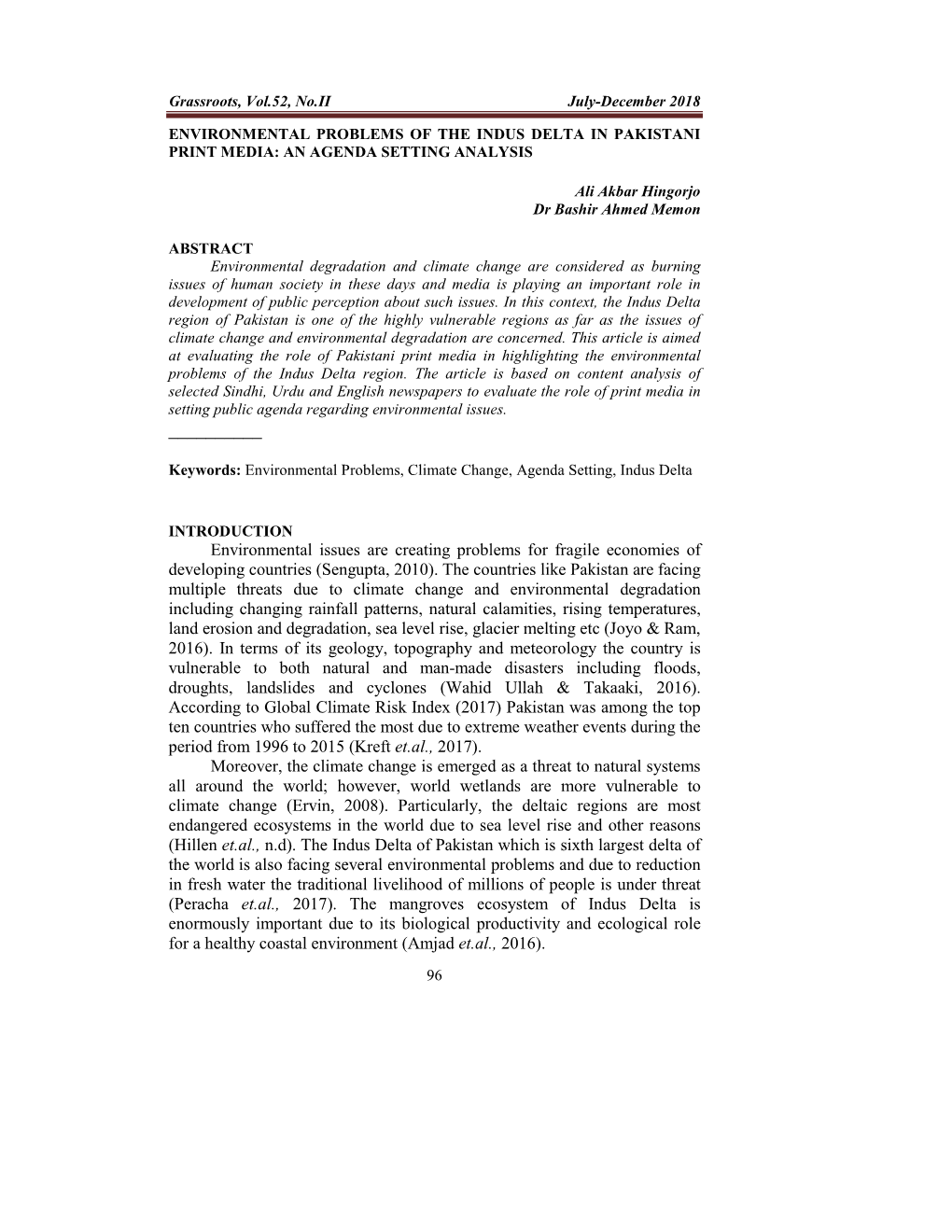 Grassroots, Vol.52, No.II July-December 2018

ENVIRONMENTAL PROBLEMS OF THE INDUS DELTA IN PAKISTANI PRINT MEDIA: AN AGENDA SETTING ANALYSIS

Ali Akbar Hingorjo
Dr Bashir Ahmed Memon

ABSTRACT

Environmental degradation and climate change are considered as burning issues of human society in these days and media is playing an important role in development of public perception about such issues. In this context, the Indus Delta region of Pakistan is one of the highly vulnerable regions as far as the issues of climate change and environmental degradation are concerned. This article is aimed at evaluating the role of Pakistani print media in highlighting the environmental problems of the Indus Delta region. The article is based on content analysis of selected Sindhi, Urdu and English newspapers to evaluate the role of print media in setting public agenda regarding environmental issues.

Keywords: Environmental Problems, Climate Change, Agenda Setting, Indus Delta

INTRODUCTION

Environmental issues are creating problems for fragile economies of developing countries (Sengupta, 2010). The countries like Pakistan are facing multiple threats due to climate change and environmental degradation including changing rainfall patterns, natural calamities, rising temperatures, land erosion and degradation, sea level rise, glacier melting etc (Joyo & Ram, 2016). In terms of its geology, topography and meteorology the country is vulnerable to both natural and man-made disasters including floods, droughts, landslides and cyclones (Wahid Ullah & Takaaki, 2016). According to Global Climate Risk Index (2017) Pakistan was among the top ten countries who suffered the most due to extreme weather events during the period from 1996 to 2015 (Kreft et.al., 2017).

Moreover, the climate change is emerged as a threat to natural systems all around the world; however, world wetlands are more vulnerable to climate change (Ervin, 2008). Particularly, the deltaic regions are most endangered ecosystems in the world due to sea level rise and other reasons (Hillen et.al., n.d). The Indus Delta of Pakistan which is sixth largest delta of the world is also facing several environmental problems and due to reduction in fresh water the traditional livelihood of millions of people is under threat (Peracha et.al., 2017). The mangroves ecosystem of Indus Delta is enormously important due to its biological productivity and ecological role for a healthy coastal environment (Amjad et.al., 2016).

96